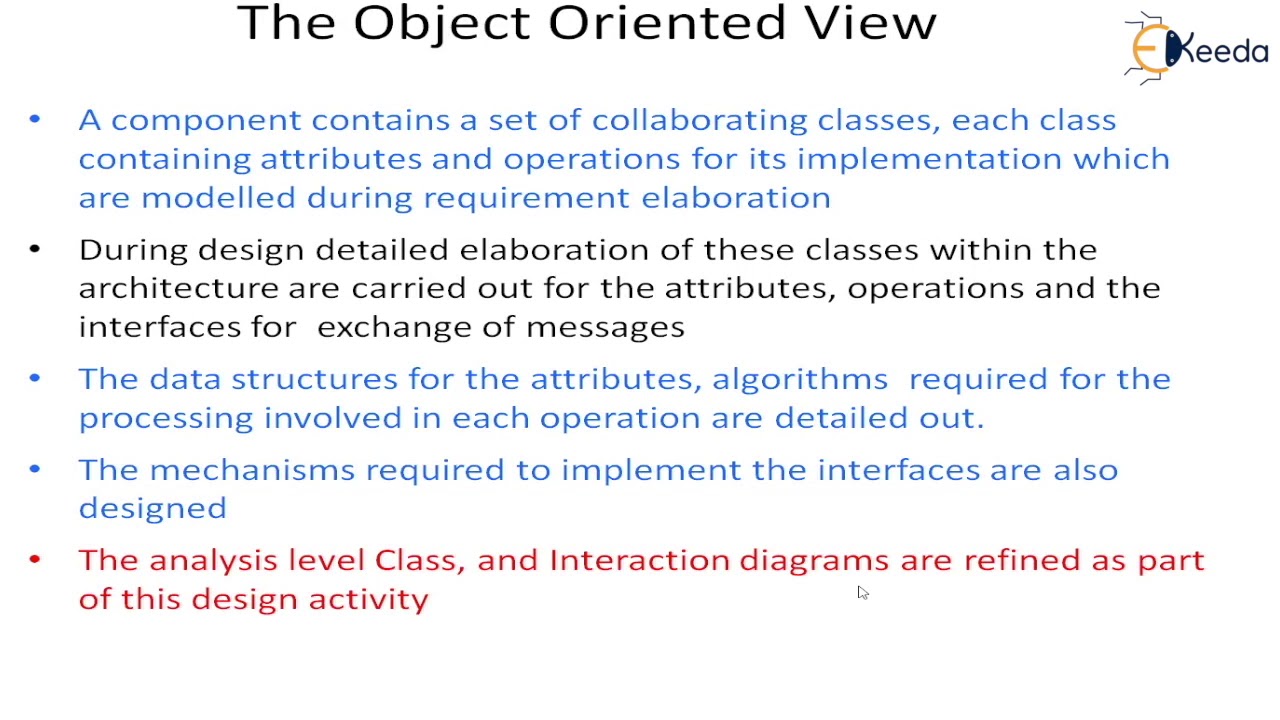 The Object Oriented View

EKeeda

• A component contains a set of collaborating classes, each class containing attributes and operations for its implementation which are modelled during requirement elaboration

• During design detailed elaboration of these classes within the architecture are carried out for the attributes, operations and the interfaces for exchange of messages

• The data structures for the attributes, algorithms required for the processing involved in each operation are detailed out.

• The mechanisms required to implement the interfaces are also designed

• The analysis level Class, and Interaction diagrams are refined as part of this design activity